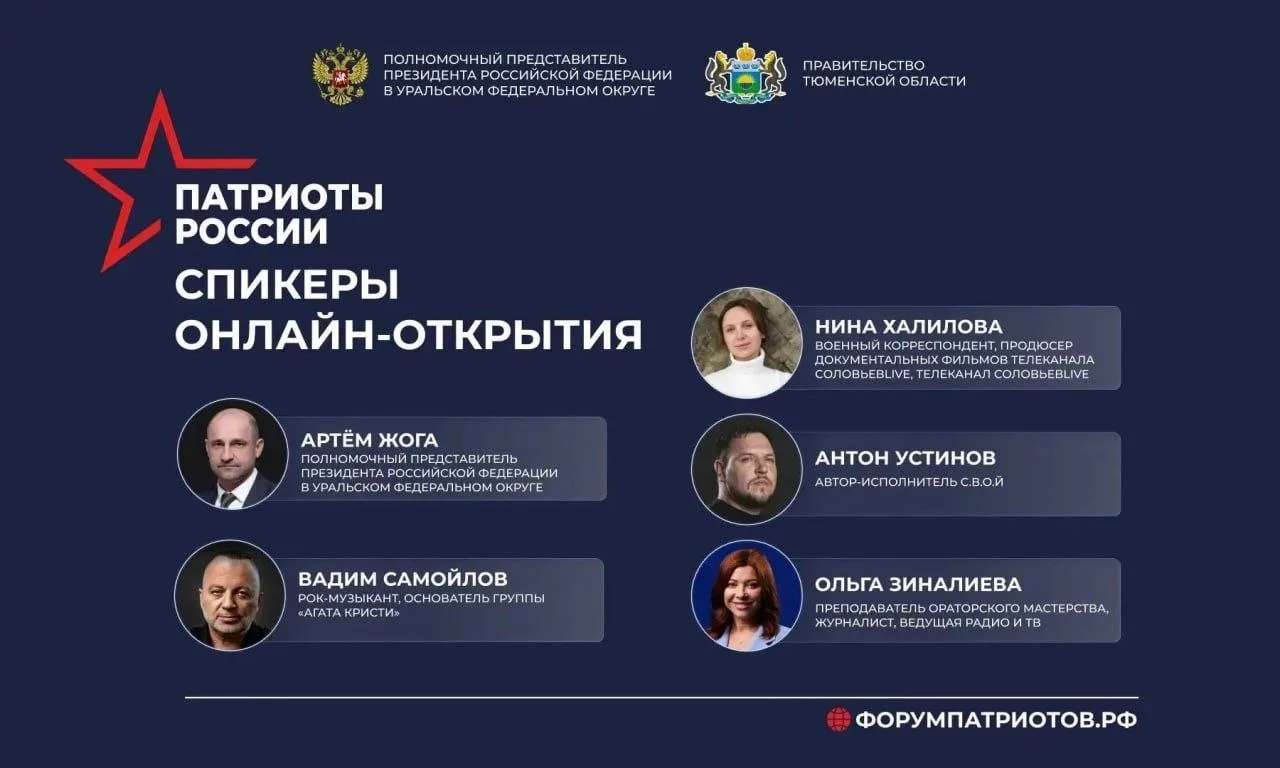 ПОЛНОМОЧНЫЙ ПРЕДСТАВИТЕЛЬ
ПРЕЗИДЕНТА РОССИЙСКОЙ ФЕДЕРАЦИИ
В УРАЛЬСКОМ ФЕДЕРАЛЬНОМ ОКРУГЕ

ПРАВИТЕЛЬСТВО
ТЮМЕНСКОЙ ОБЛАСТИ

ПАТРИОТЫ
РОССИИ

СПИКЕРЫ
ОНЛАЙН-ОТКРЫТИЯ

АРТЁМ ЖОГА
ПОЛНОМОЧНЫЙ ПРЕДСТАВИТЕЛЬ
ПРЕЗИДЕНТА РОССИЙСКОЙ ФЕДЕРАЦИИ
В УРАЛЬСКОМ ФЕДЕРАЛЬНОМ ОКРУГЕ

ВАДИМ САМОЙЛОВ
РОК-МУЗЫКАНТ, ОСНОВАТЕЛЬ ГРУППЫ
«АГАТА КРИСТИ»

НИНА ХАЛИЛОВА
ВОЕННЫЙ КОРРЕСПОНДЕНТ, ПРОДЮСЕР
ДОКУМЕНТАЛЬНЫХ ФИЛЬМОВ ТЕЛЕКАНАЛА
СОЛОВЬЕВLIVE, ТЕЛЕКАНАЛ СОЛОВЬЕВLIVE

АНТОН УСТИНОВ
АВТОР-ИСПОЛНИТЕЛЬ С.В.О.Й

ОЛЬГА ЗИНАЛИЕВА
ПРЕПОДАВАТЕЛЬ ОРАТОРСКОГО МАСТЕРСТВА,
ЖУРНАЛИСТ, ВЕДУЩАЯ РАДИО И ТВ

ФОРУМПАТРИОТОВ.РФ